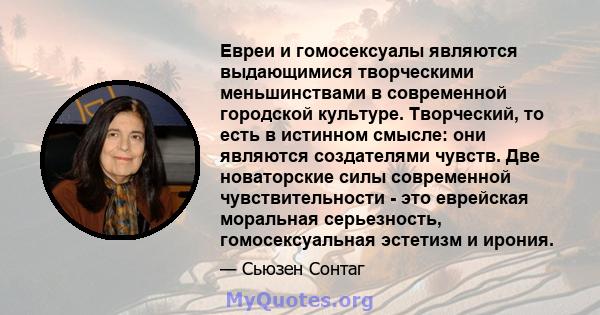 Евреи и гомосексуалы являются выдающимися творческими меньшинствами в современной городской культуре. Творческий, то есть в истинном смысле: они являются создателями чувств. Две новаторские силы современной чувствительности - это еврейская моральная серьезность, гомосексуальная эстетизм и ирония.

— Сьюзен Сонтаг

MyQuotes.org